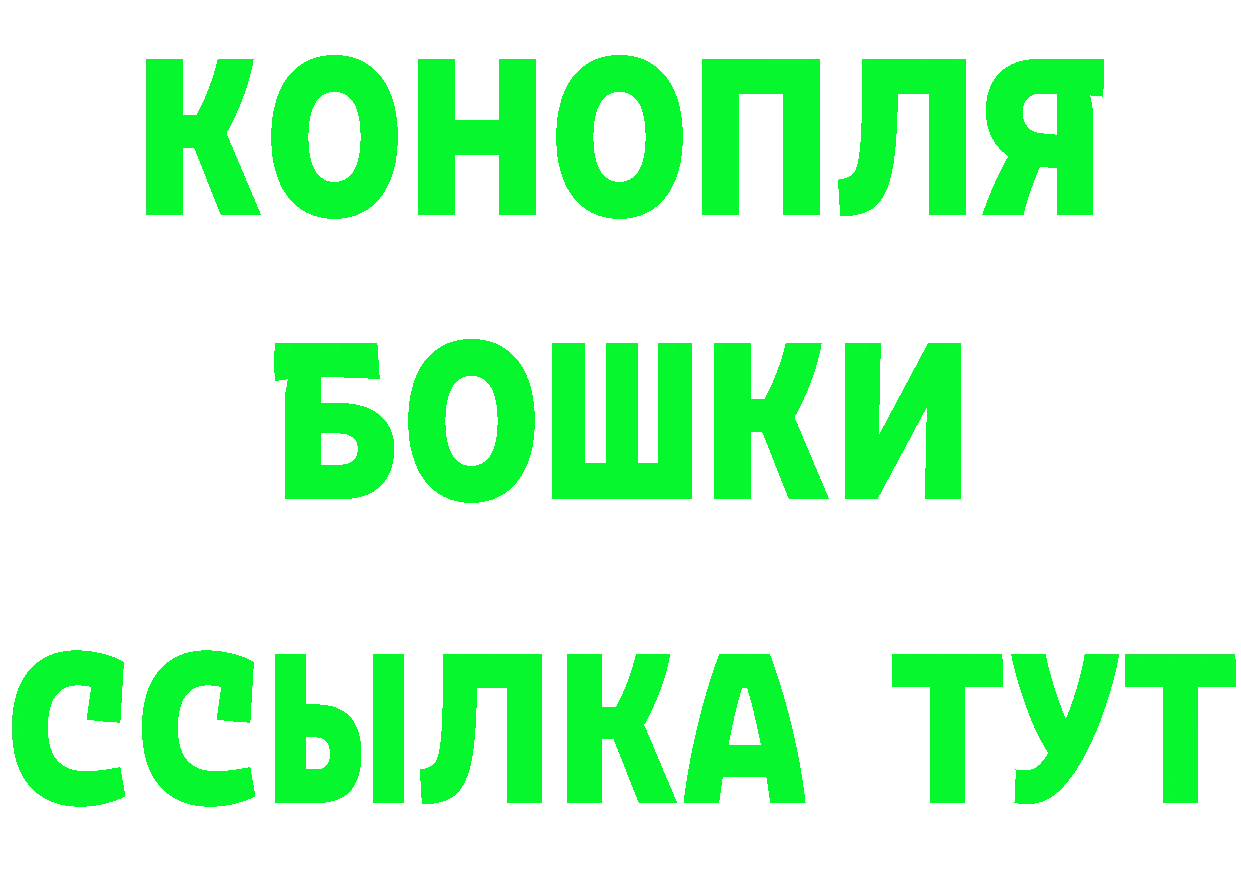 КОНОПЛЯ
БОШКИ
ССЫЛКА ТУТ